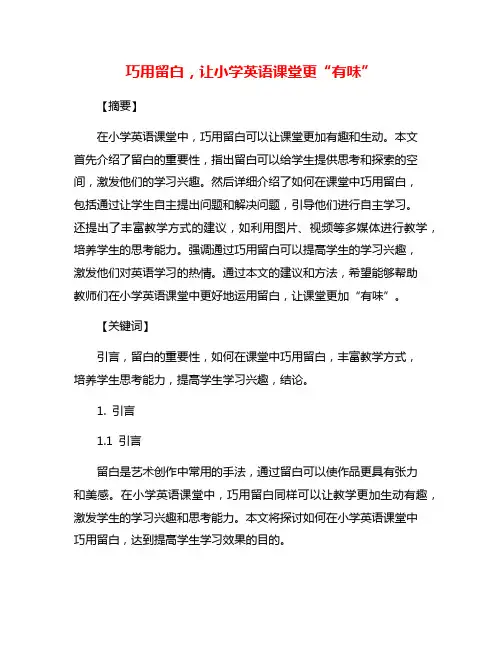 巧用留白，让小学英语课堂更“有味”

【摘要】

在小学英语课堂中，巧用留白可以让课堂更加有趣和生动。本文首先介绍了留白的重要性，指出留白可以给学生提供思考和探索的空间，激发他们的学习兴趣。然后详细介绍了如何在课堂中巧用留白，包括通过让学生自主提出问题和解决问题，引导他们进行自主学习。还提出了丰富教学方式的建议，如利用图片、视频等多媒体进行教学，培养学生的思考能力。强调通过巧用留白可以提高学生的学习兴趣，激发他们对英语学习的热情。通过本文的建议和方法，希望能够帮助教师们在小学英语课堂中更好地运用留白，让课堂更加“有味”。

【关键词】

引言，留白的重要性，如何在课堂中巧用留白，丰富教学方式，培养学生思考能力，提高学生学习兴趣，结论。

1. 引言

1.1 引言

留白是艺术创作中常用的手法，通过留白可以使作品更具有张力和美感。在小学英语课堂中，巧用留白同样可以让教学更加生动有趣，激发学生的学习兴趣和思考能力。本文将探讨如何在小学英语课堂中巧用留白，达到提高学生学习效果的目的。